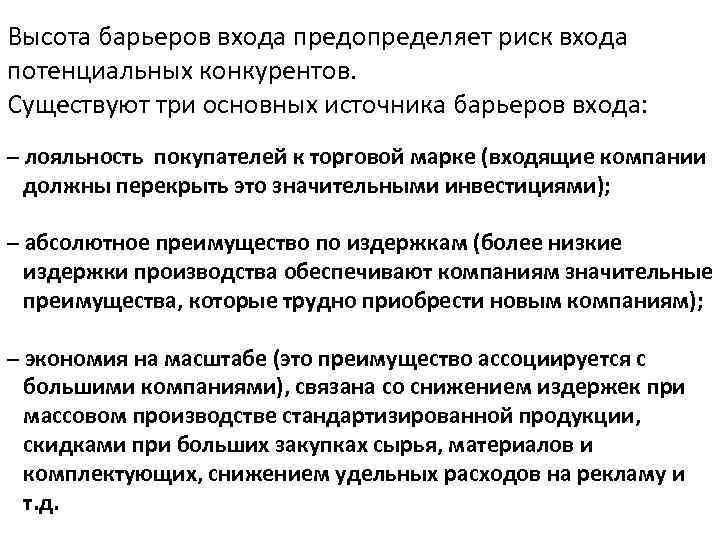 Высота барьеров входа предопределяет риск входа потенциальных конкурентов.
Существуют три основных источника барьеров входа:

– лояльность покупателей к торговой марке (входящие компании должны перекрыть это значительными инвестициями);

– абсолютное преимущество по издержкам (более низкие издержки производства обеспечивают компаниям значительные преимущества, которые трудно приобрести новым компаниям);

– экономия на масштабе (это преимущество ассоциируется с большими компаниями), связана со снижением издержек при массовом производстве стандартизированной продукции, скидками при больших закупках сырья, материалов и комплектующих, снижением удельных расходов на рекламу и т.д.